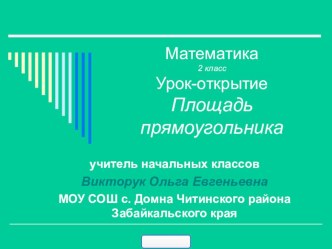 Математика
2 класс
Урок-открытие
Площадь прямоугольника

учитель начальных классов
Викторук Ольга Евгеньевна
МОУ СОШ с. Домна Читинского района Забайкальского края